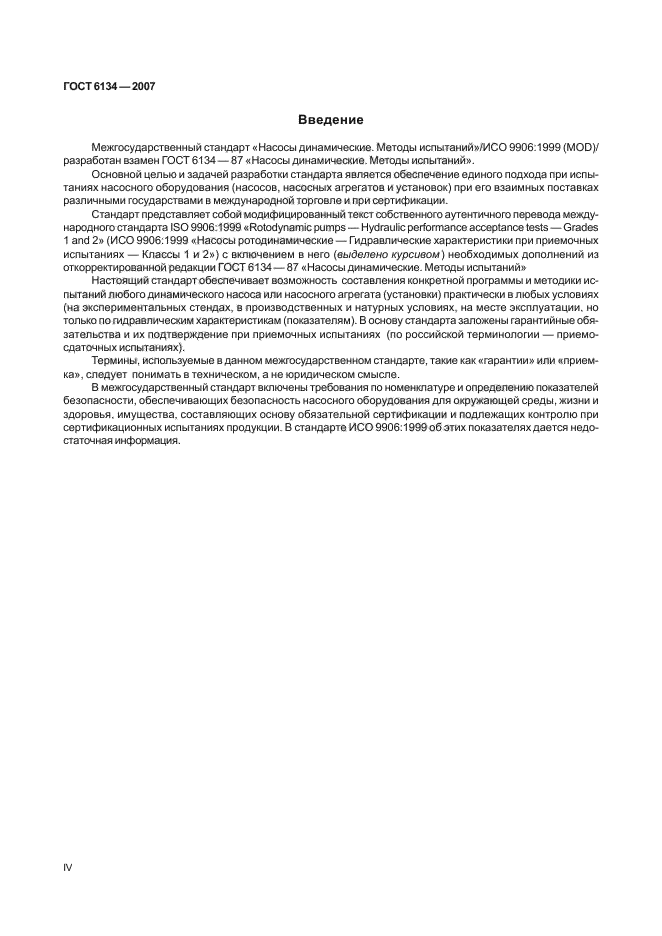 ГОСТ 6134 — 2007

Введение

Межгосударственный стандарт «Насосы динамические. Методы испытаний»/ИСО 9906:1999 (MOD)/ разработан взамен ГОСТ 6134 — 87 «Насосы динамические. Методы испытаний».

Основной целью и задачей разработки стандарта является обеспечение единого подхода при испытаниях насосного оборудования (насосов, насосных агрегатов и установок) при его взаимных поставках различными государствами в международной торговле и при сертификации.

Стандарт представляет собой модифицированный текст собственного аутентичного перевода международного стандарта ISO 9906:1999 «Rotodynamic pumps — Hydraulic performance acceptance tests — Grades 1 and 2» (ИСО 9906:1999 «Насосы ротодинамические — Гидравлические характеристики при приемочных испытаниях — Классы 1 и 2») с включением в него (выделено курсивом) необходимых дополнений из откорректированной редакции ГОСТ 6134 — 87 «Насосы динамические. Методы испытаний»

Настоящий стандарт обеспечивает возможность составления конкретной программы и методики испытаний любого динамического насоса или насосного агрегата (установки) практически в любых условиях (на экспериментальных стендах, в производственных и натурных условиях, на месте эксплуатации, но только по гидравлическим характеристикам (показателям). В основу стандарта заложены гарантийные обязательства и их подтверждение при приемочных испытаниях (по российской терминологии — приемосдаточных испытаниях).

Термины, используемые в данном межгосударственном стандарте, такие как «гарантии» или «приемка», следует понимать в техническом, а не юридическом смысле.

В межгосударственный стандарт включены требования по номенклатуре и определению показателей безопасности, обеспечивающих безопасность насосного оборудования для окружающей среды, жизни и здоровья, имущества, составляющих основу обязательной сертификации и подлежащих контролю при сертификационных испытаниях продукции. В стандарте ИСО 9906:1999 об этих показателях дается недостаточная информация.

IV